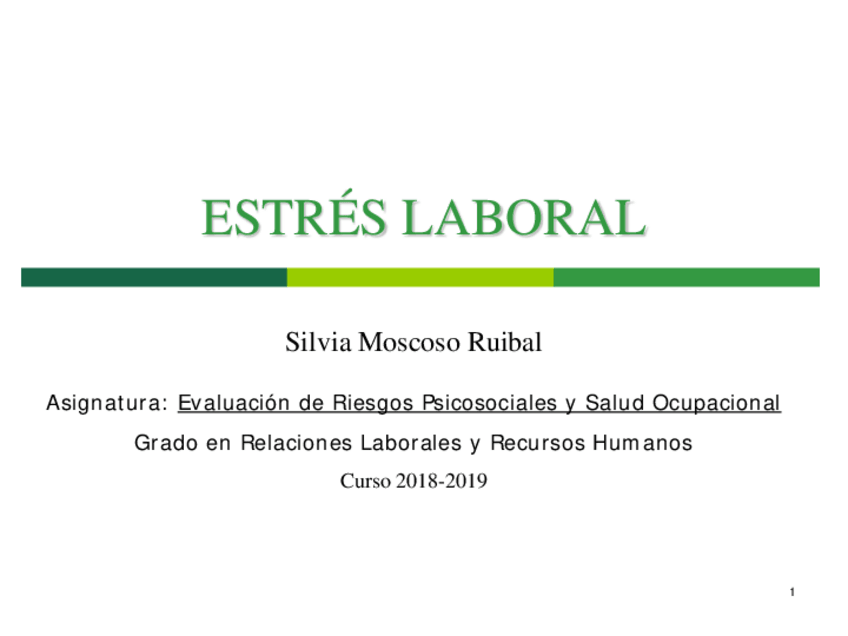 ESTRÉS LABORAL

Silvia Moscoso Ruibal

Asignatura: Evaluación de Riesgos Psicosociales y Salud Ocupacional

Grado en Relaciones Laborales y Recursos Humanos

Curso 2018-2019

1